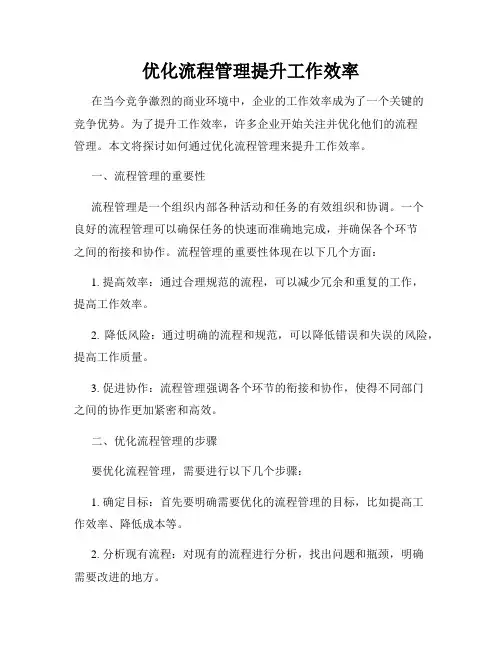 优化流程管理提升工作效率

在当今竞争激烈的商业环境中，企业的工作效率成为了一个关键的竞争优势。为了提升工作效率，许多企业开始关注并优化他们的流程管理。本文将探讨如何通过优化流程管理来提升工作效率。

一、流程管理的重要性

流程管理是一个组织内部各种活动和任务的有效组织和协调。一个良好的流程管理可以确保任务的快速而准确地完成，并确保各个环节之间的衔接和协作。流程管理的重要性体现在以下几个方面：

1. 提高效率：通过合理规范的流程，可以减少冗余和重复的工作，提高工作效率。

2. 降低风险：通过明确的流程和规范，可以降低错误和失误的风险，提高工作质量。

3. 促进协作：流程管理强调各个环节的衔接和协作，使得不同部门之间的协作更加紧密和高效。

二、优化流程管理的步骤

要优化流程管理，需要进行以下几个步骤：

1. 确定目标：首先要明确需要优化的流程管理的目标，比如提高工作效率、降低成本等。

2. 分析现有流程：对现有的流程进行分析，找出问题和瓶颈，明确需要改进的地方。